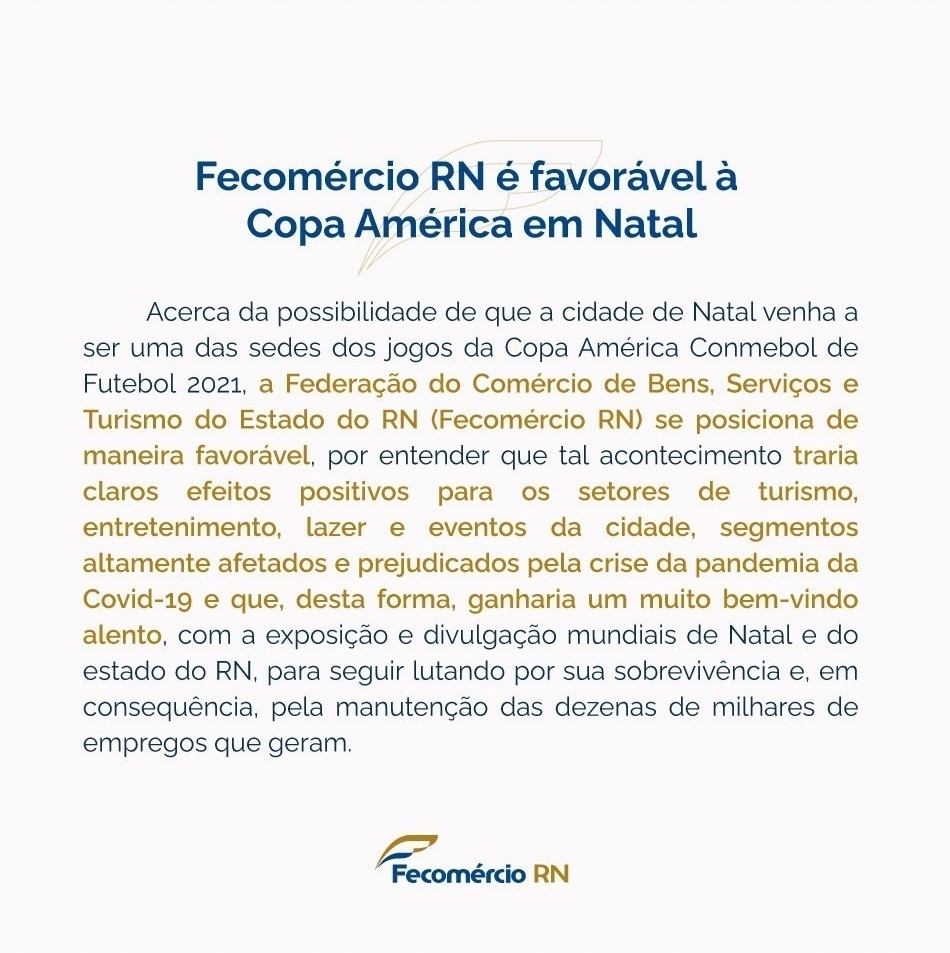 Fecomércio RN é favorável à Copa América em Natal

Acerca da possibilidade de que a cidade de Natal venha a ser uma das sedes dos jogos da Copa América Conmebol de Futebol 2021, a Federação do Comércio de Bens, Serviços e Turismo do Estado do RN (Fecomércio RN) se posiciona de maneira favorável, por entender que tal acontecimento traria claros efeitos positivos para os setores de turismo, entretenimento, lazer e eventos da cidade, segmentos altamente afetados e prejudicados pela crise da pandemia da Covid-19 e que, desta forma, ganharia um muito bem-vindo alento, com a exposição e divulgação mundiais de Natal e do estado do RN, para seguir lutando por sua sobrevivência e, em consequência, pela manutenção das dezenas de milhares de empregos que geram.

Fecomércio RN